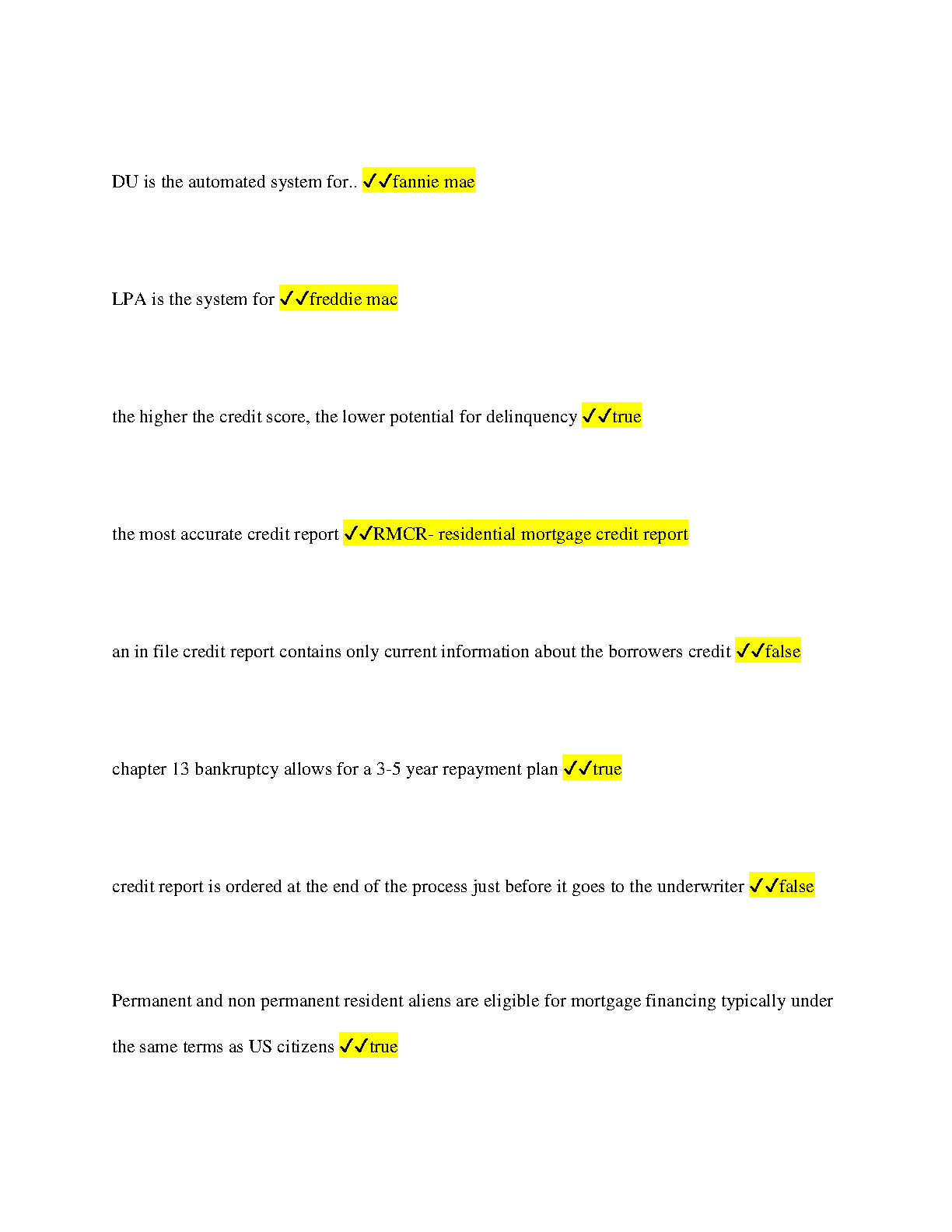 DU is the automated system for.. ✓✓fannie mae

LPA is the system for ✓✓freddie mac

the higher the credit score, the lower potential for delinquency ✓✓true

the most accurate credit report ✓✓RMCR- residential mortgage credit report

an in file credit report contains only current information about the borrowers credit ✓✓false

chapter 13 bankruptcy allows for a 3-5 year repayment plan ✓✓true

credit report is ordered at the end of the process just before it goes to the underwriter ✓✓false

Permanent and non permanent resident aliens are eligible for mortgage financing typically under the same terms as US citizens ✓✓true